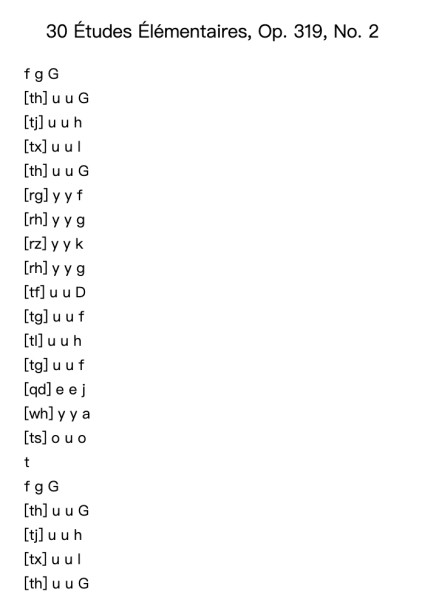 30 Études Élémentaires, Op. 319, No. 2

f g G
[th] u u G
[tj] u u h
[tx] u u l
[th] u u G
[rg] y y f
[rh] y y g
[rz] y y k
[rh] y y g
[tf] u u D
[tg] u u f
[tl] u u h
[tg] u u f
[qd] e e j
[wh] y y a
[ts] o u o
t
f g G
[th] u u G
[tj] u u h
[tx] u u l
[th] u u G